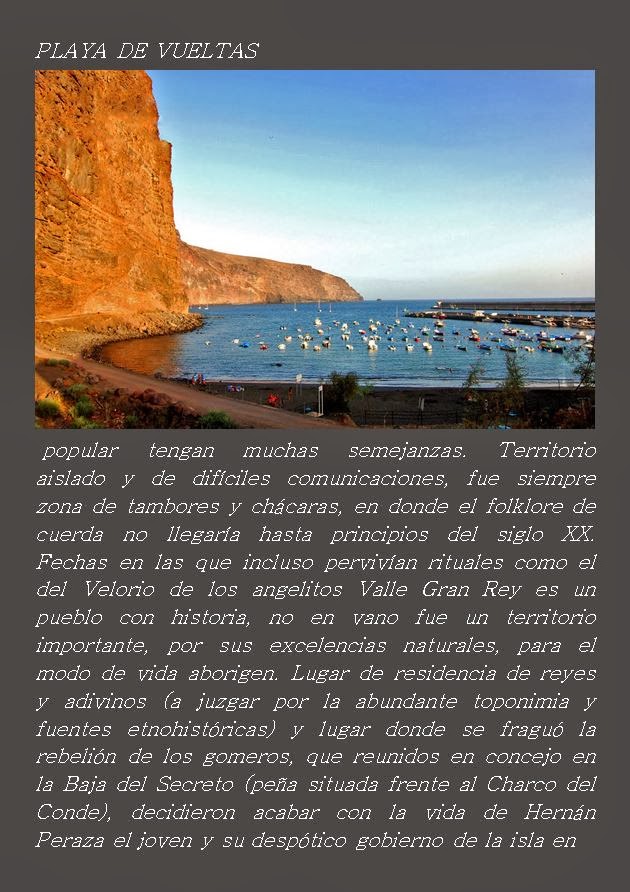 PLAYA DE VUELTAS

popular tengan muchas semejanzas. Territorio aislado y de difíciles comunicaciones, fue siempre zona de tambores y chácaras, en donde el folklore de cuerda no llegaría hasta principios del siglo XX. Fechas en las que incluso pervivían rituales como el del Velorio de los angelitos Valle Gran Rey es un pueblo con historia, no en vano fue un territorio importante, por sus excelencias naturales, para el modo de vida aborigen. Lugar de residencia de reyes y adivinos (a juzgar por la abundante toponimia y fuentes etnohistóricas) y lugar donde se fraguó la rebelión de los gomeros, que reunidos en concejo en la Baja del Secreto (peña situada frente al Charco del Conde), decidieron acabar con la vida de Hernán Peraza el joven y su despótico gobierno de la isla en